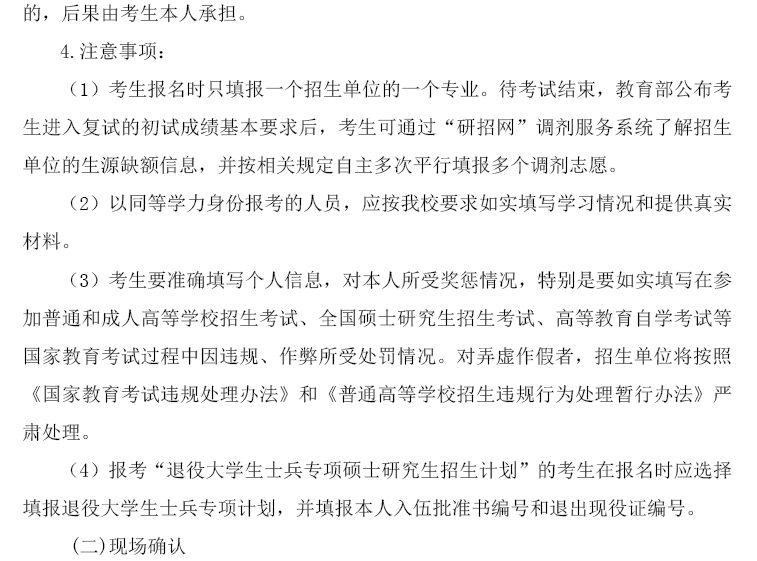 的，后果由考生本人承担。

4.注意事项：

（1）考生报名时只填报一个招生单位的一个专业。待考试结束，教育部公布考生进入复试的初试成绩基本要求后，考生可通过“研招网”调剂服务系统了解招生单位的生源缺额信息，并按相关规定自主多次平行填报多个调剂志愿。

（2）以同等学力身份报考的人员，应按我校要求如实填写学习情况和提供真实材料。

（3）考生要准确填写个人信息，对本人所受奖惩情况，特别是要如实填写在参加普通和成人高等学校招生考试、全国硕士研究生招生考试、高等教育自学考试等国家教育考试过程中因违规、作弊所受处罚情况。对弄虚作假者，招生单位将按照《国家教育考试违规处理办法》和《普通高等学校招生违规行为处理暂行办法》严肃处理。

（4）报考“退役大学生士兵专项硕士研究生招生计划”的考生在报名时应选择填报退役大学生士兵专项计划，并填报本人入伍批准书编号和退出现役证编号。

(二)现场确认